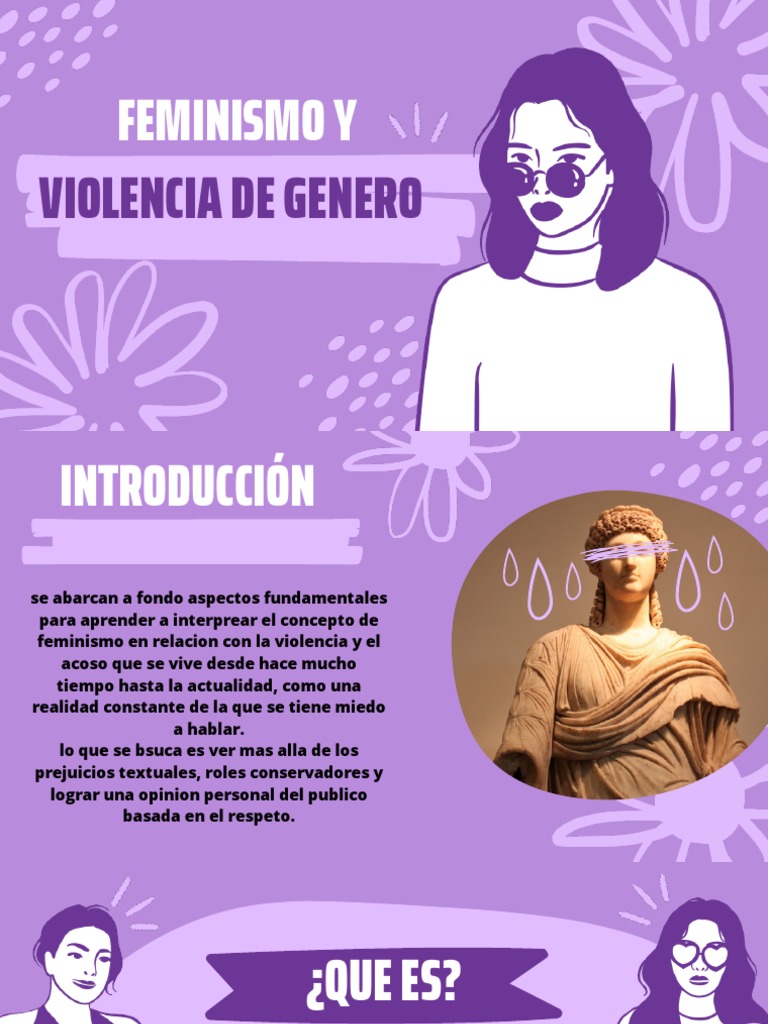 FEMINISMO Y

VIOLENCIA DE GENERO

INTRODUCCIÓN

se abarcan a fondo aspectos fundamentales para aprender a interprear el concepto de feminismo en relacion con la violencia y el acoso que se vive desde hace mucho tiempo hasta la actualidad, como una realidad constante de la que se tiene miedo a hablar.
lo que se bsuca es ver mas alla de los prejuicios textuales, roles conservadores y lograr una opinion personal del publico basada en el respeto.

¿QUE ES?